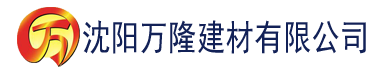 万 沈阳万隆建材有限公司